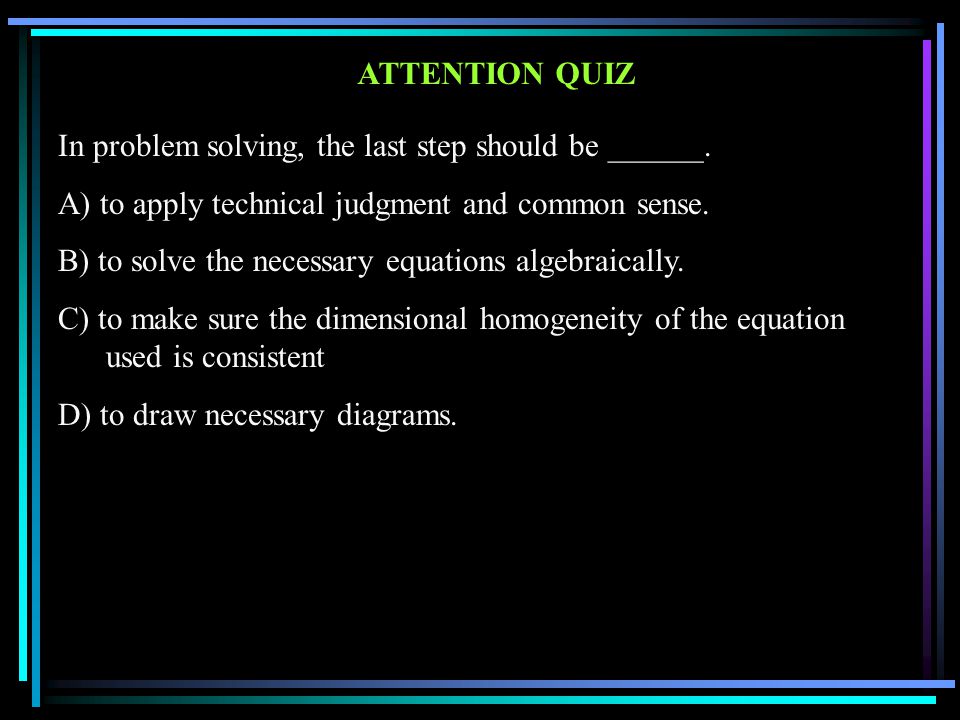 ATTENTION QUIZ

In problem solving, the last step should be ______.

A) to apply technical judgment and common sense.

B) to solve the necessary equations algebraically.

C) to make sure the dimensional homogeneity of the equation used is consistent

D) to draw necessary diagrams.